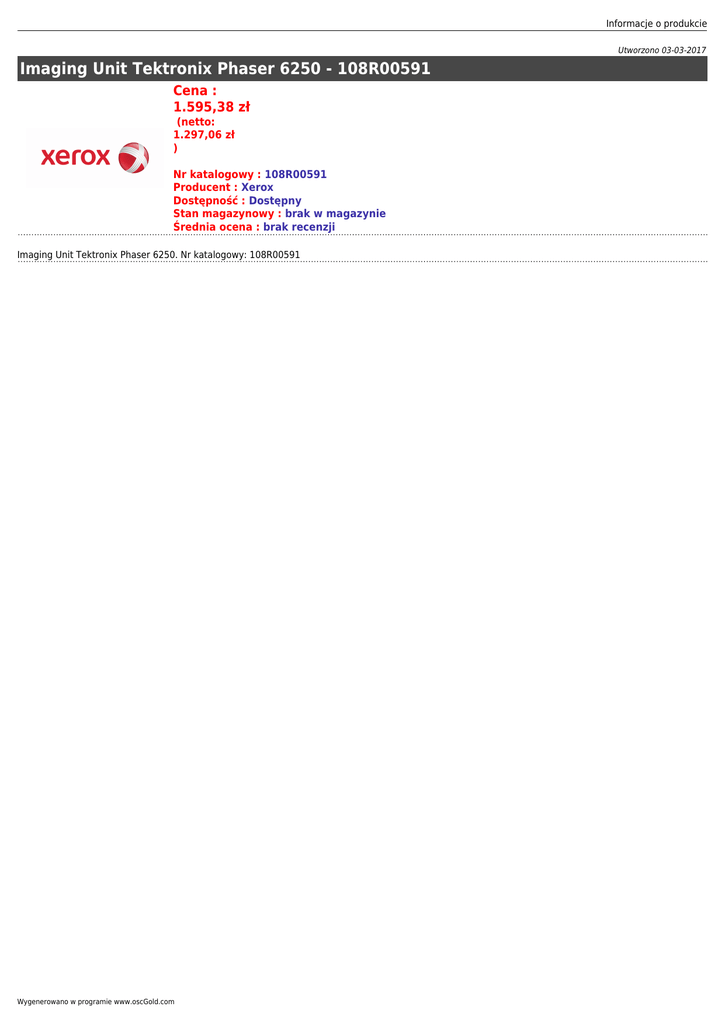 Informacje o produkcie

Utworzono 03-03-2017

Imaging Unit Tektronix Phaser 6250 - 108R00591

xerox

Cena :
1.595,38 zł
(netto:
1.297,06 zł
)

Nr katalogowy : 108R00591
Producent : Xerox
Dostępność : Dostępny
Stan magazynowy : brak w magazynie
Średnia ocena : brak recenzji

Imaging Unit Tektronix Phaser 6250. Nr katalogowy: 108R00591

Wygenerowano w programie www.oscGold.com